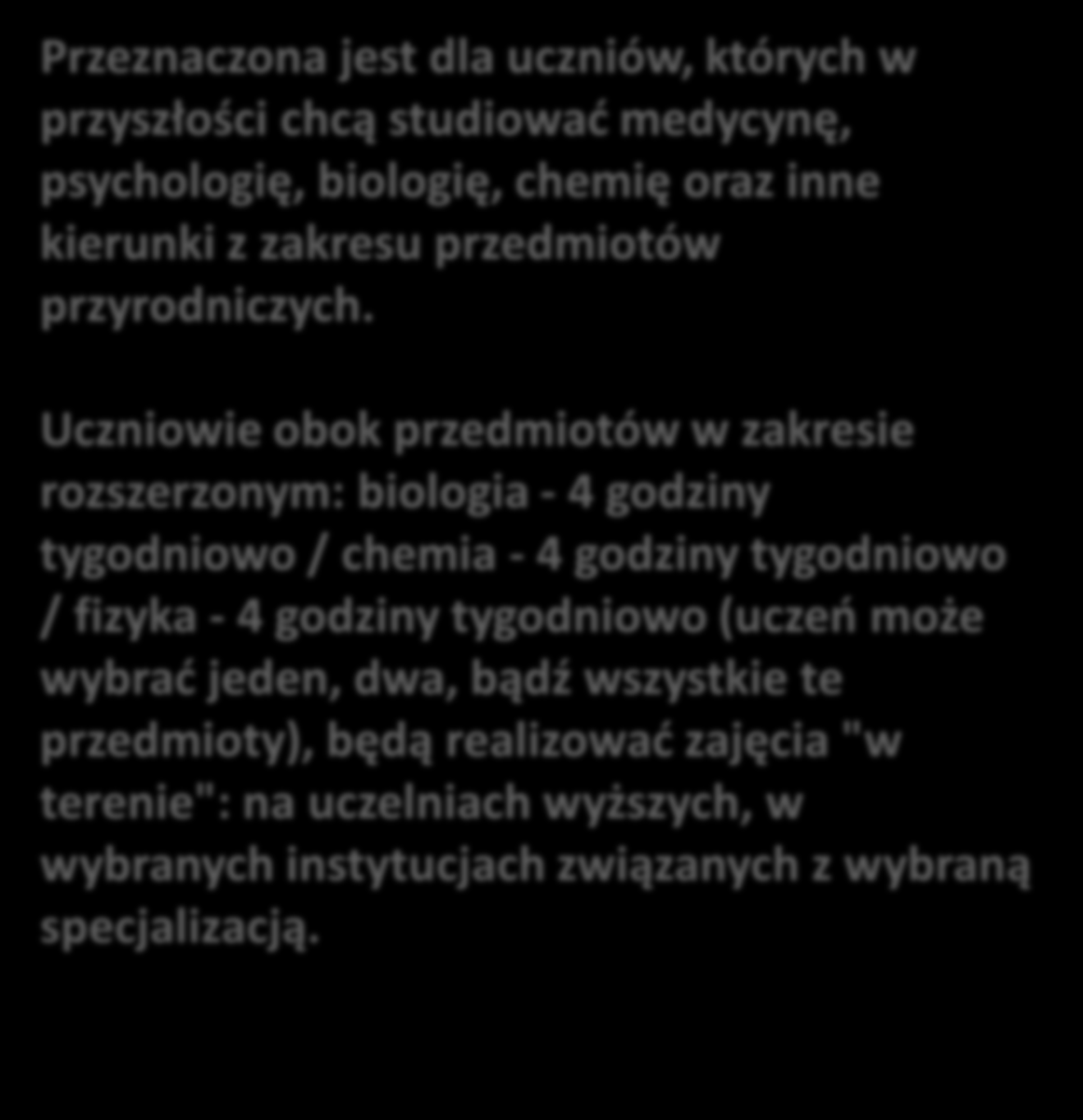 Przeznaczona jest dla uczniów, których w przyszłości chcą studiować medycynę, psychologię, biologię, chemię oraz inne kierunki z zakresu przedmiotów przyrodniczych.

Uczniowie obok przedmiotów w zakresie rozszerzonym: biologia - 4 godziny tygodniowo / chemia - 4 godziny tygodniowo / fizyka - 4 godziny tygodniowo (uczeń może wybrać jeden, dwa, bądź wszystkie te przedmioty), będą realizować zajęcia "w terenie": na uczelniach wyższych, w wybranych instytucjach związanych z wybraną specjalizacją.